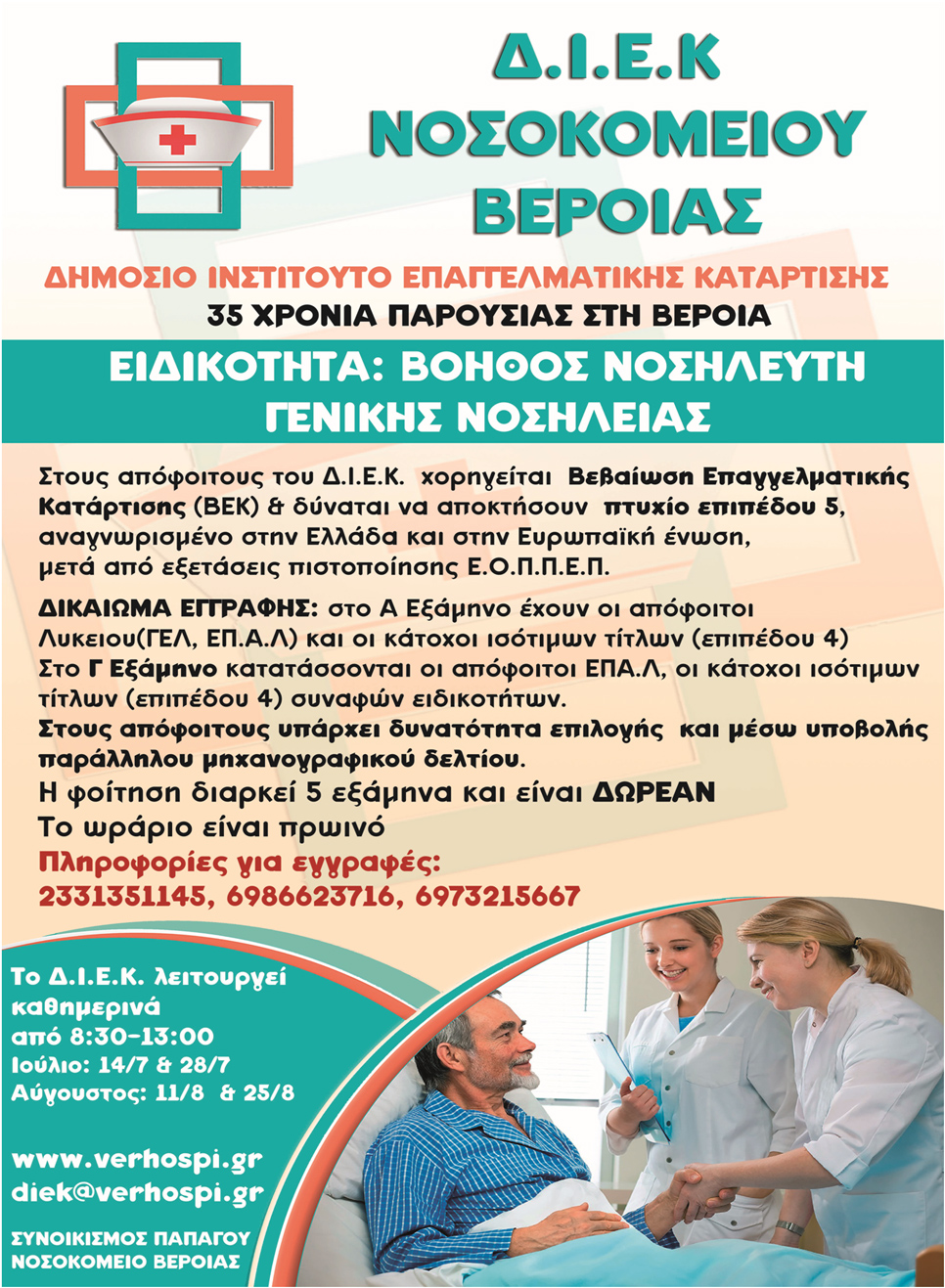 Δ.Ι.Ε.Κ
ΝΟΣΟΚΟΜΕΙΟΥ
ΒΕΡΟΙΑΣ

ΔΗΜΟΣΙΟ ΙΝΣΤΙΤΟΥΤΟ ΕΠΑΓΓΕΛΜΑΤΙΚΗΣ ΚΑΤΑΡΤΙΣΗΣ
35 ΧΡΟΝΙΑ ΠΑΡΟΥΣΙΑΣ ΣΤΗ ΒΕΡΟΙΑ

ΕΙΔΙΚΟΤΗΤΑ: ΒΟΗΘΟΣ ΝΟΣΗΛΕΥΤΗ
ΓΕΝΙΚΗΣ ΝΟΣΗΛΕΙΑΣ

Στους απόφοιτους του Δ.Ι.Ε.Κ. χορηγείται Βεβαίωση Επαγγελματικής Κατάρτισης (ΒΕΚ) & δύναται να αποκτήσουν πτυχίο επιπέδου 5, αναγνωρισμένο στην Ελλάδα και στην Ευρωπαϊκή ένωση, μετά από εξετάσεις πιστοποίησης Ε.Ο.Π.Π.Ε.Π.

ΔΙΚΑΙΩΜΑ ΕΓΓΡΑΦΗΣ: στο Α Εξάμηνο έχουν οι απόφοιτοι Λυκειου(ΓΕΛ, ΕΠ.Α.Λ) και οι κάτοχοι ισότιμων τίτλων (επιπέδου 4)
Στο Γ Εξάμηνο κατατάσσονται οι απόφοιτοι ΕΠΑ.Λ, οι κάτοχοι ισότιμων τίτλων (επιπέδου 4) συναφών ειδικοτήτων.
Στους απόφοιτους υπάρχει δυνατότητα επιλογής και μέσω υποβολής παράλληλου μηχανογραφικού δελτίου.
Η φοίτηση διαρκεί 5 εξάμηνα και είναι ΔΩΡΕΑΝ
Το ωράριο είναι πρωινό
Πληροφορίες για εγγραφές:
2331351145, 6986623716, 6973215667

Το Δ.Ι.Ε.Κ. λειτουργεί καθημερινά
από 8:30-13:00
Ιούλιο: 14/7 & 28/7
Αύγουστος: 11/8 & 25/8

www.verhospi.gr
diek@verhospi.gr

ΣΥΝΟΙΚΙΣΜΟΣ ΠΑΠΑΓΟΥ
ΝΟΣΟΚΟΜΕΙΟ ΒΕΡΟΙΑΣ